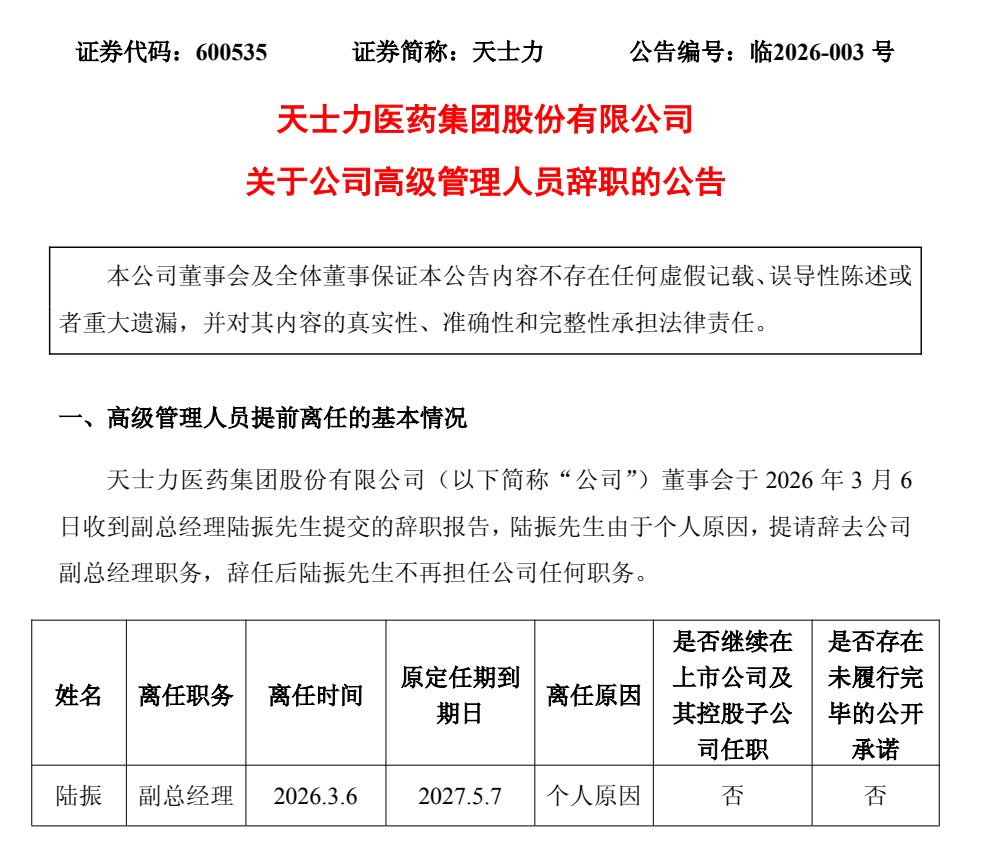 证券代码：600535　　证券简称：天士力　　公告编号：临2026-003 号

天士力医药集团股份有限公司

关于公司高级管理人员辞职的公告

本公司董事会及全体董事保证本公告内容不存在任何虚假记载、误导性陈述或者重大遗漏，并对其内容的真实性、准确性和完整性承担法律责任。

一、高级管理人员提前离任的基本情况

天士力医药集团股份有限公司（以下简称“公司”）董事会于 2026 年 3 月 6 日收到副总经理陆振先生提交的辞职报告，陆振先生由于个人原因，提请辞去公司副总经理职务，辞任后陆振先生不再担任公司任何职务。

| 姓名 | 离任职务 | 离任时间 | 原定任期到期日 | 离任原因 | 是否继续在上市公司及其控股子公司任职 | 是否存在未履行完毕的公开承诺 |
|---|---|---|---|---|---|---|
| 陆振 | 副总经理 | 2026.3.6 | 2027.5.7 | 个人原因 | 否 | 否 |